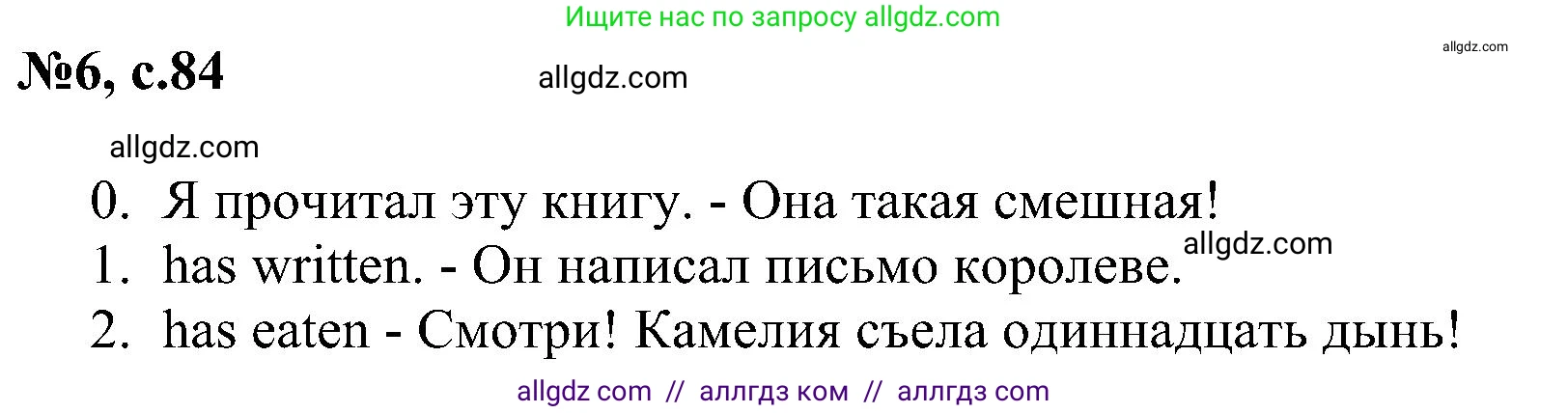 Ищите нас по запросу allgdz.com

allgdz.com

№6, с.84

allgdz.com

allgdz.com

0. Я прочитал эту книгу. - Она такая смешная!

allgdz.com

1. has written. - Он написал письмо королеве.

2. has eaten - Смотри! Камелия съела одиннадцать дынь!

allgdz com // аллгдз ком // аллгдз com